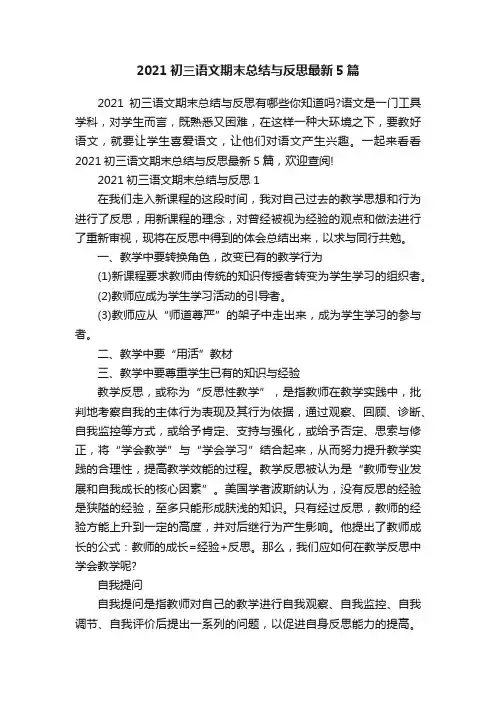 2021 初三语文期末总结与反思最新 5 篇

2021 初三语文期末总结与反思有哪些你知道吗?语文是一门工具学科，对学生而言，既熟悉又困难，在这样一种大环境之下，要教好语文，就要让学生喜爱语文，让他们对语文产生兴趣。一起来看看 2021 初三语文期末总结与反思最新 5 篇，欢迎查阅!

2021 初三语文期末总结与反思 1

在我们走入新课程的这段时间，我对自己过去的教学思想和行为进行了反思，用新课程的理念，对曾经被视为经验的观点和做法进行了重新审视，现将在反思中得到的体会总结出来，以求与同行共勉。

一、教学中要转换角色，改变已有的教学行为

(1)新课程要求教师由传统的知识传授者转变为学生学习的组织者。

(2)教师应成为学生学习活动的引导者。

(3)教师应从“师道尊严”的架子中走出来，成为学生学习的参与者。

二、教学中要“用活”教材

三、教学中要尊重学生已有的知识与经验

教学反思，或称为“反思性教学”，是指教师在教学实践中，批判地考察自我的主体行为表现及其行为依据，通过观察、回顾、诊断、自我监控等方式，或给予肯定、支持与强化，或给予否定、思索与修正，将“学会教学”与“学会学习”结合起来，从而努力提升教学实践的合理性，提高教学效能的过程。教学反思被认为是“教师专业发展和自我成长的核心因素”。美国学者波斯纳认为，没有反思的经验是狭隘的经验，至多只能形成肤浅的知识。只有经过反思，教师的经验方能上升到一定的高度，并对后继行为产生影响。他提出了教师成长的公式：教师的成长=经验+反思。那么，我们应如何在教学反思中学会教学呢?

自我提问

自我提问是指教师对自己的教学进行自我观察、自我监控、自我调节、自我评价后提出一系列的问题，以促进自身反思能力的提高。